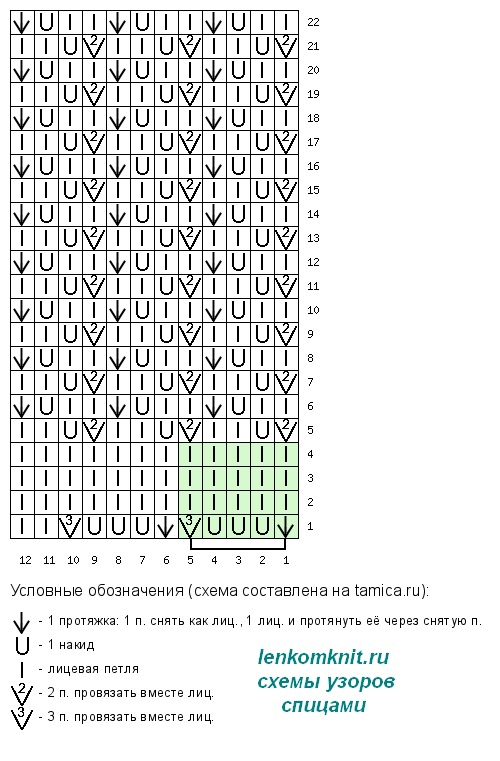 22
21
20
19
18
17
16
15
14
13
12
11
10
9
8
7
6
5
4
3
2
1

12 11 10 9 8 7 6 5 4 3 2 1

Условные обозначения (схема составлена на tamica.ru):

- 1 протяжка: 1 п. снять как лиц., 1 лиц. и протянуть её через снятую п.
- 1 накид
- лицевая петля
2 - 2 п. провязать вместе лиц.
3 - 3 п. провязать вместе лиц.

lenkomknit.ru
схемы узоров спицами